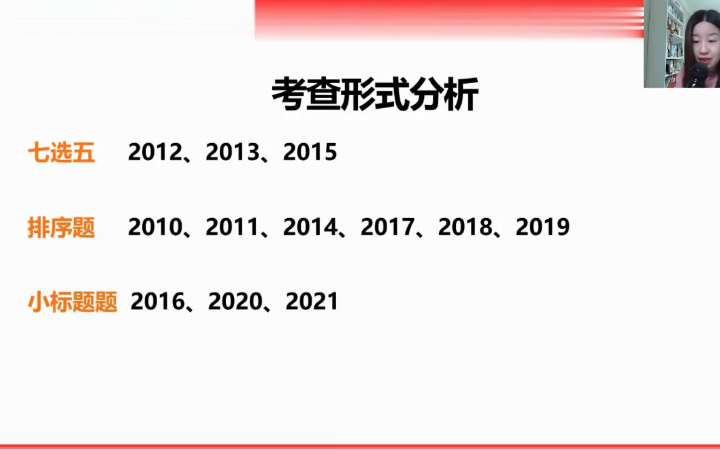 考查形式分析

七选五 2012、2013、2015

排序题 2010、2011、2014、2017、2018、2019

小标题题 2016、2020、2021